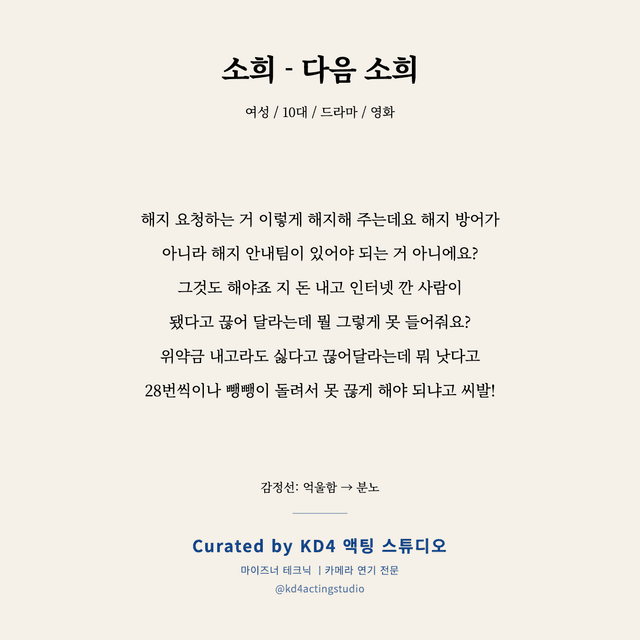 소희 - 다음 소희

여성 / 10대 / 드라마 / 영화

해지 요청하는 거 이렇게 해지해 주는데요 해지 방어가
아니라 해지 안내팀이 있어야 되는 거 아니에요?
그것도 해야죠 지 돈 내고 인터넷 깐 사람이
됐다고 끊어 달라는데 뭘 그렇게 못 들어줘요?
위약금 내고라도 싫다고 끊어달라는데 뭐 낫다고
28번씩이나 뺑뺑이 돌려서 못 끊게 해야 되냐고 씨발!

감정선: 억울함 → 분노

Curated by KD4 액팅 스튜디오
마이즈너 테크닉 | 카메라 연기 전문
@kd4actingstudio